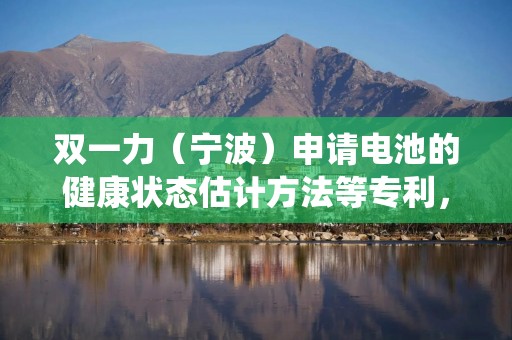 双一力（宁波）申请电池的健康状态估计方法等专利，